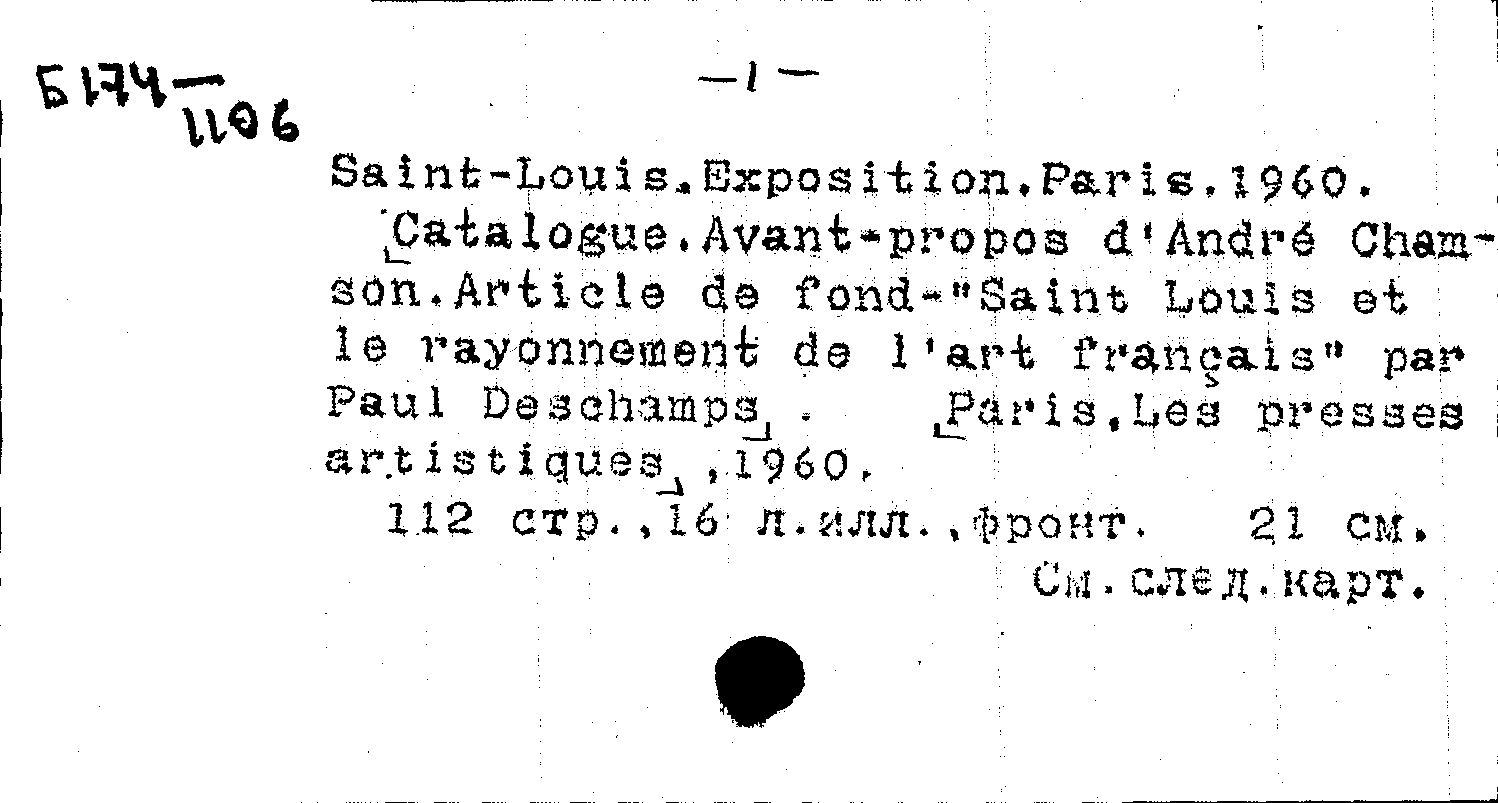 Б174—1106

—1—

Saint-Louis.Exposition.Paris.1960.

Catalogue.Avant-propos d'André Chamson.Article de fond-"Saint Louis et le rayonnement de l'art français" par Paul Deschamps . Paris,Les presses artistiques ,1960.

112 стр.,16 л.илл.,фронт. 21 см.

См.след.карт.